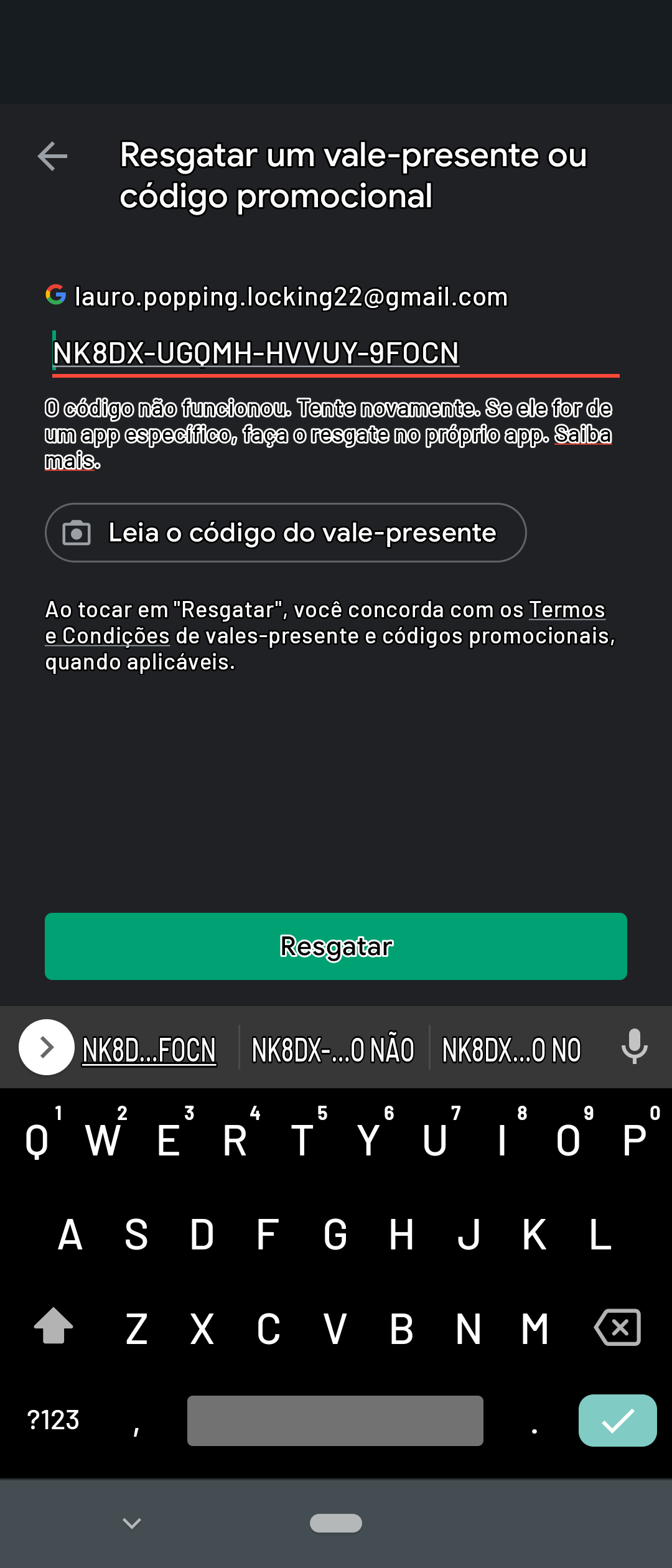 Resgatar um vale-presente ou código promocional

lauro.popping.locking22@gmail.com

NK8DX-UGQMH-HVVUY-9FOCN

O código não funcionou. Tente novamente. Se ele for de um app específico, faça o resgate no próprio app. Saiba mais.

Leia o código do vale-presente

Ao tocar em "Resgatar", você concorda com os Termos e Condições de vales-presente e códigos promocionais, quando aplicáveis.

Resgatar

NK8D...FOCN NK8DX-...O NÃO NK8DX...O NO

1 2 3 4 5 6 7 8 9 0
Q W E R T Y U I O P
A S D F G H J K L
Z X C V B N M
?123 , .